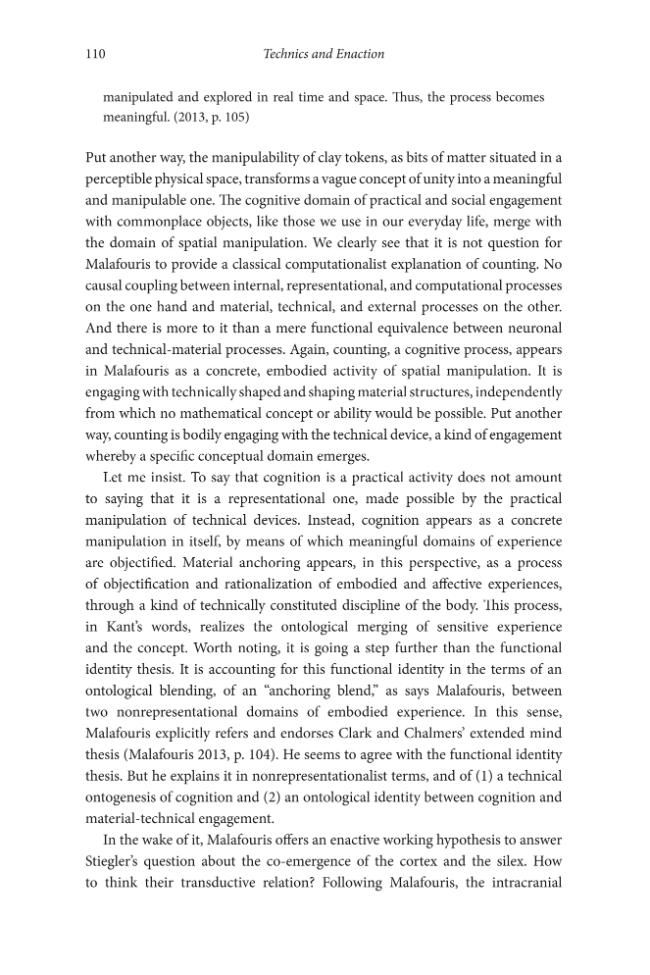 110 Technics and Enaction

manipulated and explored in real time and space. Thus, the process becomes meaningful. (2013, p. 105)

Put another way, the manipulability of clay tokens, as bits of matter situated in a perceptible physical space, transforms a vague concept of unity into a meaningful and manipulable one. The cognitive domain of practical and social engagement with commonplace objects, like those we use in our everyday life, merge with the domain of spatial manipulation. We clearly see that it is not question for Malafouris to provide a classical computationalist explanation of counting. No causal coupling between internal, representational, and computational processes on the one hand and material, technical, and external processes on the other. And there is more to it than a mere functional equivalence between neuronal and technical-material processes. Again, counting, a cognitive process, appears in Malafouris as a concrete, embodied activity of spatial manipulation. It is engaging with technically shaped and shaping material structures, independently from which no mathematical concept or ability would be possible. Put another way, counting is bodily engaging with the technical device, a kind of engagement whereby a specific conceptual domain emerges.

Let me insist. To say that cognition is a practical activity does not amount to saying that it is a representational one, made possible by the practical manipulation of technical devices. Instead, cognition appears as a concrete manipulation in itself, by means of which meaningful domains of experience are objectified. Material anchoring appears, in this perspective, as a process of objectification and rationalization of embodied and affective experiences, through a kind of technically constituted discipline of the body. This process, in Kant's words, realizes the ontological merging of sensitive experience and the concept. Worth noting, it is going a step further than the functional identity thesis. It is accounting for this functional identity in the terms of an ontological blending, of an "anchoring blend," as says Malafouris, between two nonrepresentational domains of embodied experience. In this sense, Malafouris explicitly refers and endorses Clark and Chalmers' extended mind thesis (Malafouris 2013, p. 104). He seems to agree with the functional identity thesis. But he explains it in nonrepresentationalist terms, and of (1) a technical ontogenesis of cognition and (2) an ontological identity between cognition and material-technical engagement.

In the wake of it, Malafouris offers an enactive working hypothesis to answer Stiegler's question about the co-emergence of the cortex and the silex. How to think their transductive relation? Following Malafouris, the intracranial